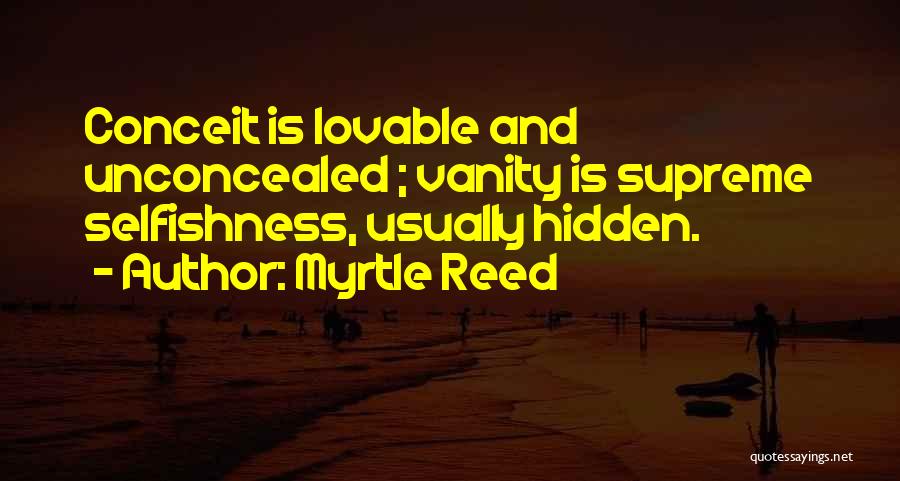 Conceit is lovable and unconcealed ; vanity is supreme selfishness, usually hidden.

- Author: Myrtle Reed

quotessayings.net